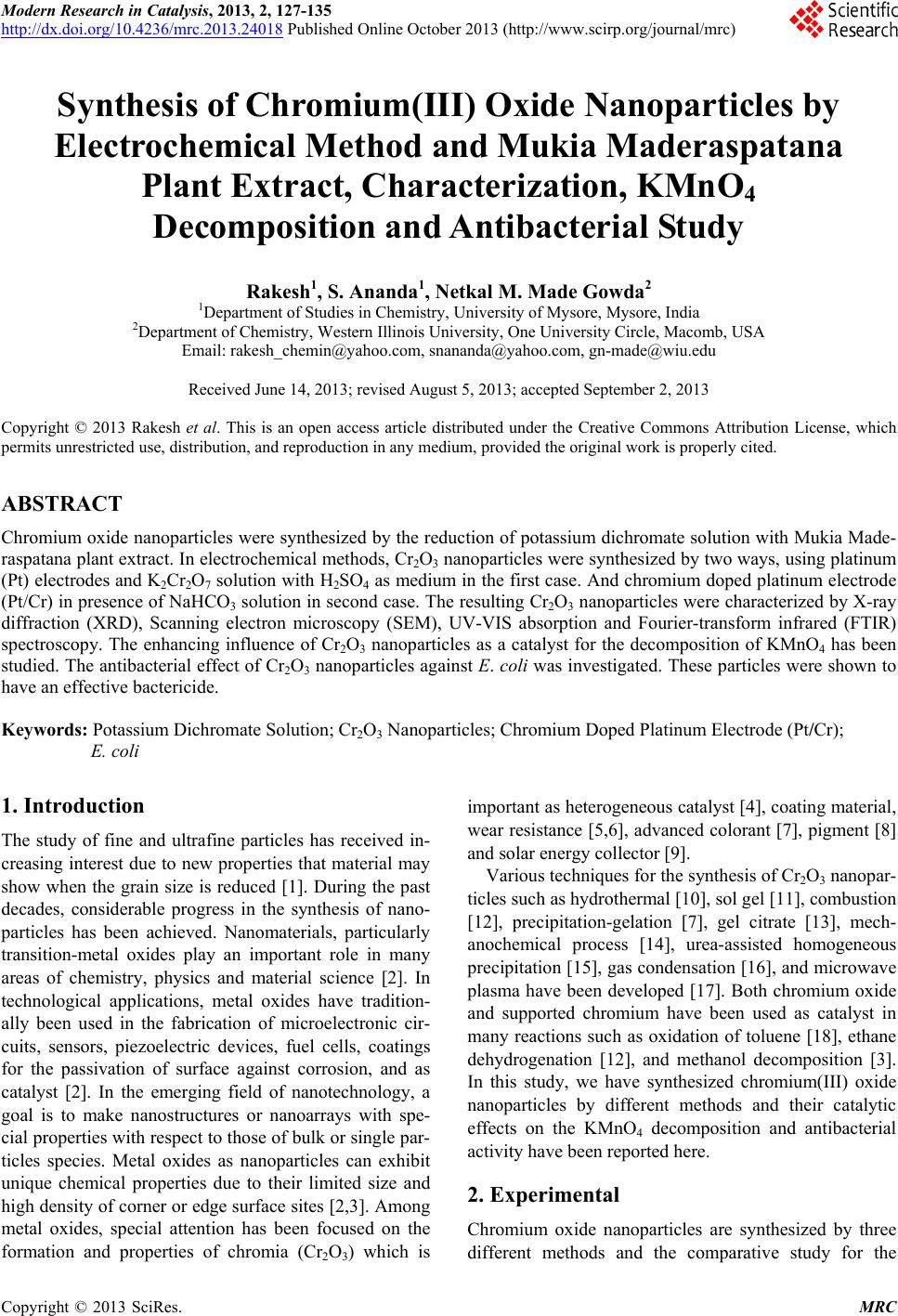 Modern Research in Catalysis, 2013, 2, 127-135
http://dx.doi.org/10.4236/mrc.2013.24018 Published Online October 2013 (http://www.scirp.org/journal/mrc)

Scientific Research

Synthesis of Chromium(III) Oxide Nanoparticles by Electrochemical Method and Mukia Maderaspatana Plant Extract, Characterization, $KMnO_4$ Decomposition and Antibacterial Study

Rakesh$^1$, S. Ananda$^1$, Netkal M. Made Gowda$^2$
$^1$Department of Studies in Chemistry, University of Mysore, Mysore, India
$^2$Department of Chemistry, Western Illinois University, One University Circle, Macomb, USA
Email: rakesh_chemin@yahoo.com, snananda@yahoo.com, gn-made@wiu.edu

Received June 14, 2013; revised August 5, 2013; accepted September 2, 2013

Copyright © 2013 Rakesh et al. This is an open access article distributed under the Creative Commons Attribution License, which permits unrestricted use, distribution, and reproduction in any medium, provided the original work is properly cited.

ABSTRACT

Chromium oxide nanoparticles were synthesized by the reduction of potassium dichromate solution with Mukia Maderaspatana plant extract. In electrochemical methods, $Cr_2O_3$ nanoparticles were synthesized by two ways, using platinum (Pt) electrodes and $K_2Cr_2O_7$ solution with $H_2SO_4$ as medium in the first case. And chromium doped platinum electrode (Pt/Cr) in presence of $NaHCO_3$ solution in second case. The resulting $Cr_2O_3$ nanoparticles were characterized by X-ray diffraction (XRD), Scanning electron microscopy (SEM), UV-VIS absorption and Fourier-transform infrared (FTIR) spectroscopy. The enhancing influence of $Cr_2O_3$ nanoparticles as a catalyst for the decomposition of $KMnO_4$ has been studied. The antibacterial effect of $Cr_2O_3$ nanoparticles against E. coli was investigated. These particles were shown to have an effective bactericide.

Keywords: Potassium Dichromate Solution; $Cr_2O_3$ Nanoparticles; Chromium Doped Platinum Electrode (Pt/Cr); E. coli

1. Introduction

The study of fine and ultrafine particles has received increasing interest due to new properties that material may show when the grain size is reduced [1]. During the past decades, considerable progress in the synthesis of nanoparticles has been achieved. Nanomaterials, particularly transition-metal oxides play an important role in many areas of chemistry, physics and material science [2]. In technological applications, metal oxides have traditionally been used in the fabrication of microelectronic circuits, sensors, piezoelectric devices, fuel cells, coatings for the passivation of surface against corrosion, and as catalyst [2]. In the emerging field of nanotechnology, a goal is to make nanostructures or nanoarrays with special properties with respect to those of bulk or single particles species. Metal oxides as nanoparticles can exhibit unique chemical properties due to their limited size and high density of corner or edge surface sites [2,3]. Among metal oxides, special attention has been focused on the formation and properties of chromia ($Cr_2O_3$) which is important as heterogeneous catalyst [4], coating material, wear resistance [5,6], advanced colorant [7], pigment [8] and solar energy collector [9].

Various techniques for the synthesis of $Cr_2O_3$ nanoparticles such as hydrothermal [10], sol gel [11], combustion [12], precipitation-gelation [7], gel citrate [13], mechanochemical process [14], urea-assisted homogeneous precipitation [15], gas condensation [16], and microwave plasma have been developed [17]. Both chromium oxide and supported chromium have been used as catalyst in many reactions such as oxidation of toluene [18], ethane dehydrogenation [12], and methanol decomposition [3]. In this study, we have synthesized chromium(III) oxide nanoparticles by different methods and their catalytic effects on the $KMnO_4$ decomposition and antibacterial activity have been reported here.

2. Experimental

Chromium oxide nanoparticles are synthesized by three different methods and the comparative study for the

Copyright © 2013 SciRes. MRC